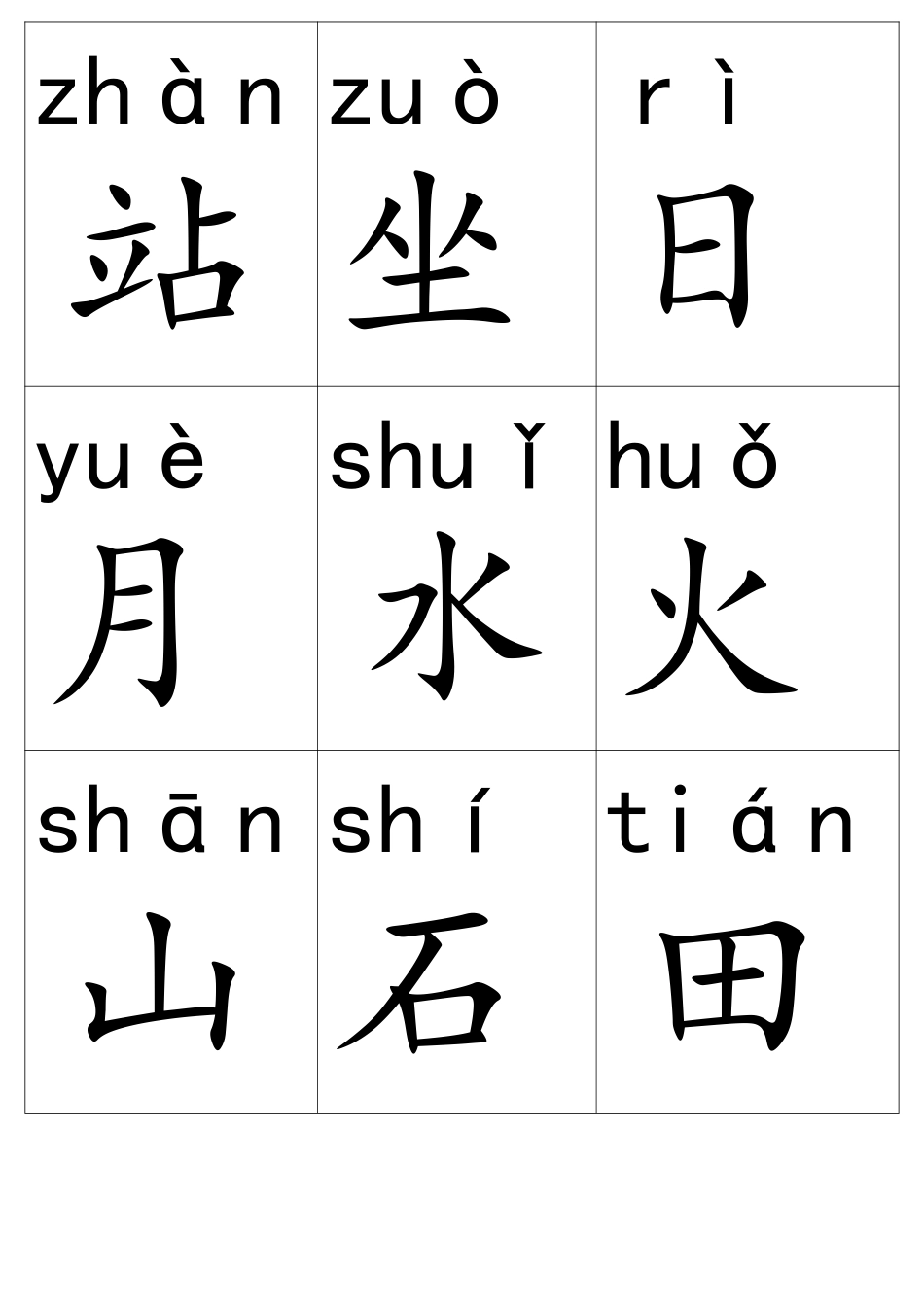 | zhàn 站 | zuò 坐 | rì 日 |
|---|---|---|
| yuè 月 | shuǐ 水 | huǒ 火 |
| shān 山 | shí 石 | tián 田 |